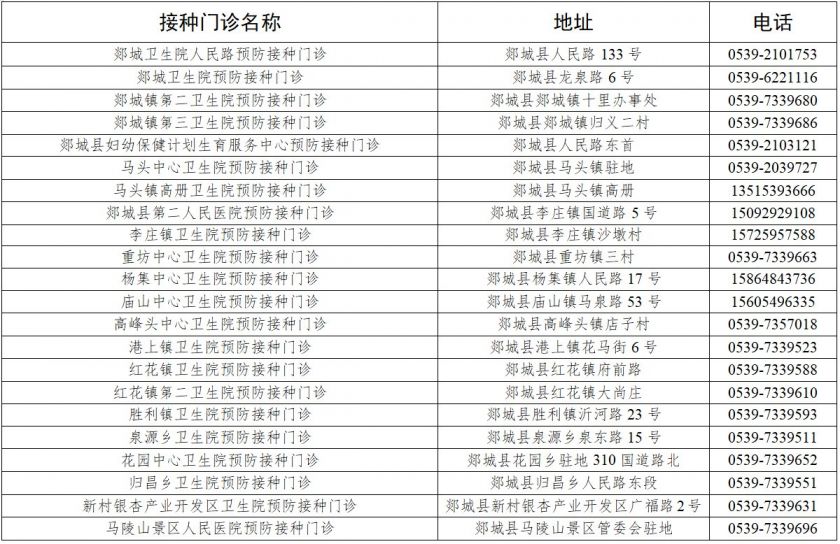 | 接种门诊名称 | 地址 | 电话 |
|---|---|---|
| 郯城卫生院人民路预防接种门诊 | 郯城县人民路 133 号 | 0539-2101753 |
| 郯城卫生院预防接种门诊 | 郯城县龙泉路 6 号 | 0539-6221116 |
| 郯城镇第二卫生院预防接种门诊 | 郯城县郯城镇十里办事处 | 0539-7339680 |
| 郯城镇第三卫生院预防接种门诊 | 郯城县郯城镇归义二村 | 0539-7339686 |
| 郯城县妇幼保健计划生育服务中心预防接种门诊 | 郯城县人民路东首 | 0539-2103121 |
| 马头中心卫生院预防接种门诊 | 郯城县马头镇驻地 | 0539-2039727 |
| 马头镇高册卫生院预防接种门诊 | 郯城县马头镇高册 | 13515393666 |
| 郯城县第二人民医院预防接种门诊 | 郯城县李庄镇国道路 5 号 | 15092929108 |
| 李庄镇卫生院预防接种门诊 | 郯城县李庄镇沙墩村 | 15725957588 |
| 重坊中心卫生院预防接种门诊 | 郯城县重坊镇三村 | 0539-7339663 |
| 杨集中心卫生院预防接种门诊 | 郯城县杨集镇人民路 17 号 | 15864843736 |
| 庙山中心卫生院预防接种门诊 | 郯城县庙山镇马泉路 53 号 | 15605496335 |
| 高峰头中心卫生院预防接种门诊 | 郯城县高峰头镇店子村 | 0539-7357018 |
| 港上镇卫生院预防接种门诊 | 郯城县港上镇花马街 6 号 | 0539-7339523 |
| 红花镇卫生院预防接种门诊 | 郯城县红花镇府前路 | 0539-7339588 |
| 红花镇第二卫生院预防接种门诊 | 郯城县红花镇大尚庄 | 0539-7339610 |
| 胜利镇卫生院预防接种门诊 | 郯城县胜利镇沂河路 23 号 | 0539-7339593 |
| 泉源乡卫生院预防接种门诊 | 郯城县泉源乡泉东路 15 号 | 0539-7339511 |
| 花园中心卫生院预防接种门诊 | 郯城县花园乡驻地 310 国道路北 | 0539-7339652 |
| 归昌乡卫生院预防接种门诊 | 郯城县归昌乡人民路东段 | 0539-7339551 |
| 新村银杏产业开发区卫生院预防接种门诊 | 郯城县新村银杏产业开发区广福路 2 号 | 0539-7339631 |
| 马陵山景区人民医院预防接种门诊 | 郯城县马陵山景区管委会驻地 | 0539-7339696 |